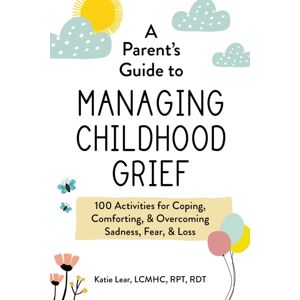 A Parent's Guide to

MANAGING CHILDHOOD GRIEF

100 Activities for Coping, Comforting, & Overcoming Sadness, Fear, & Loss

Katie Lear, LCMHC, RPT, RDT